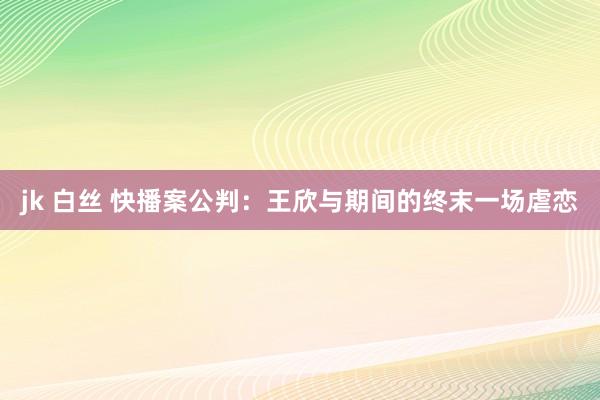 jk 白丝 快播案公判：王欣与期间的终末一场虐恋